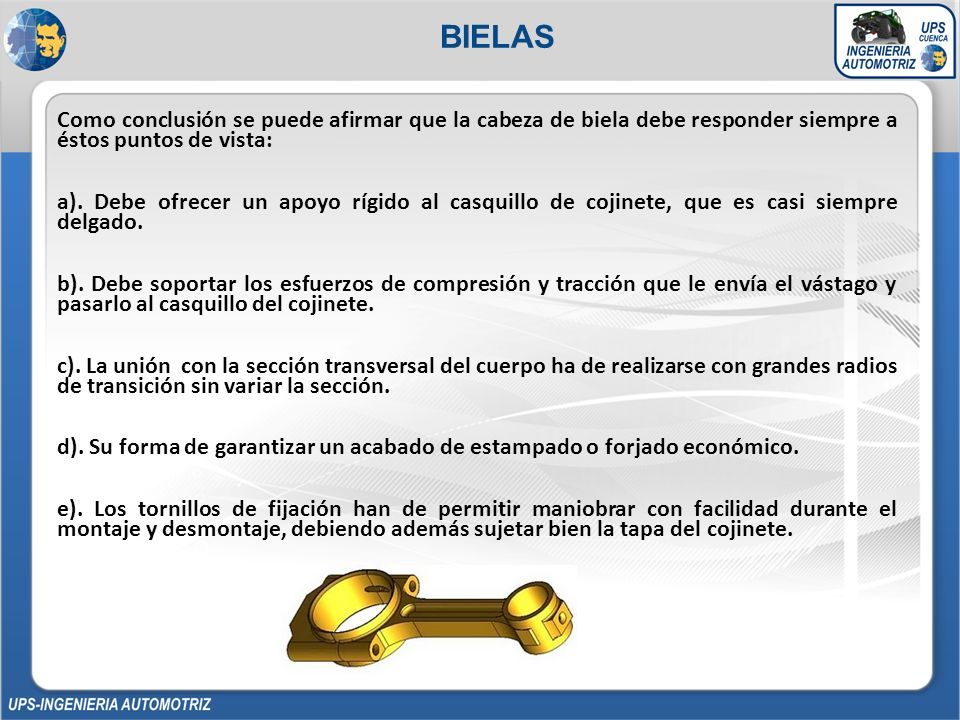 BIELAS

UPS CUENCA
INGENIERIA AUTOMOTRIZ

Como conclusión se puede afirmar que la cabeza de biela debe responder siempre a éstos puntos de vista:

a). Debe ofrecer un apoyo rígido al casquillo de cojinete, que es casi siempre delgado.

b). Debe soportar los esfuerzos de compresión y tracción que le envía el vástago y pasarlo al casquillo del cojinete.

c). La unión con la sección transversal del cuerpo ha de realizarse con grandes radios de transición sin variar la sección.

d). Su forma de garantizar un acabado de estampado o forjado económico.

e). Los tornillos de fijación han de permitir maniobrar con facilidad durante el montaje y desmontaje, debiendo además sujetar bien la tapa del cojinete.

UPS-INGENIERIA AUTOMOTRIZ